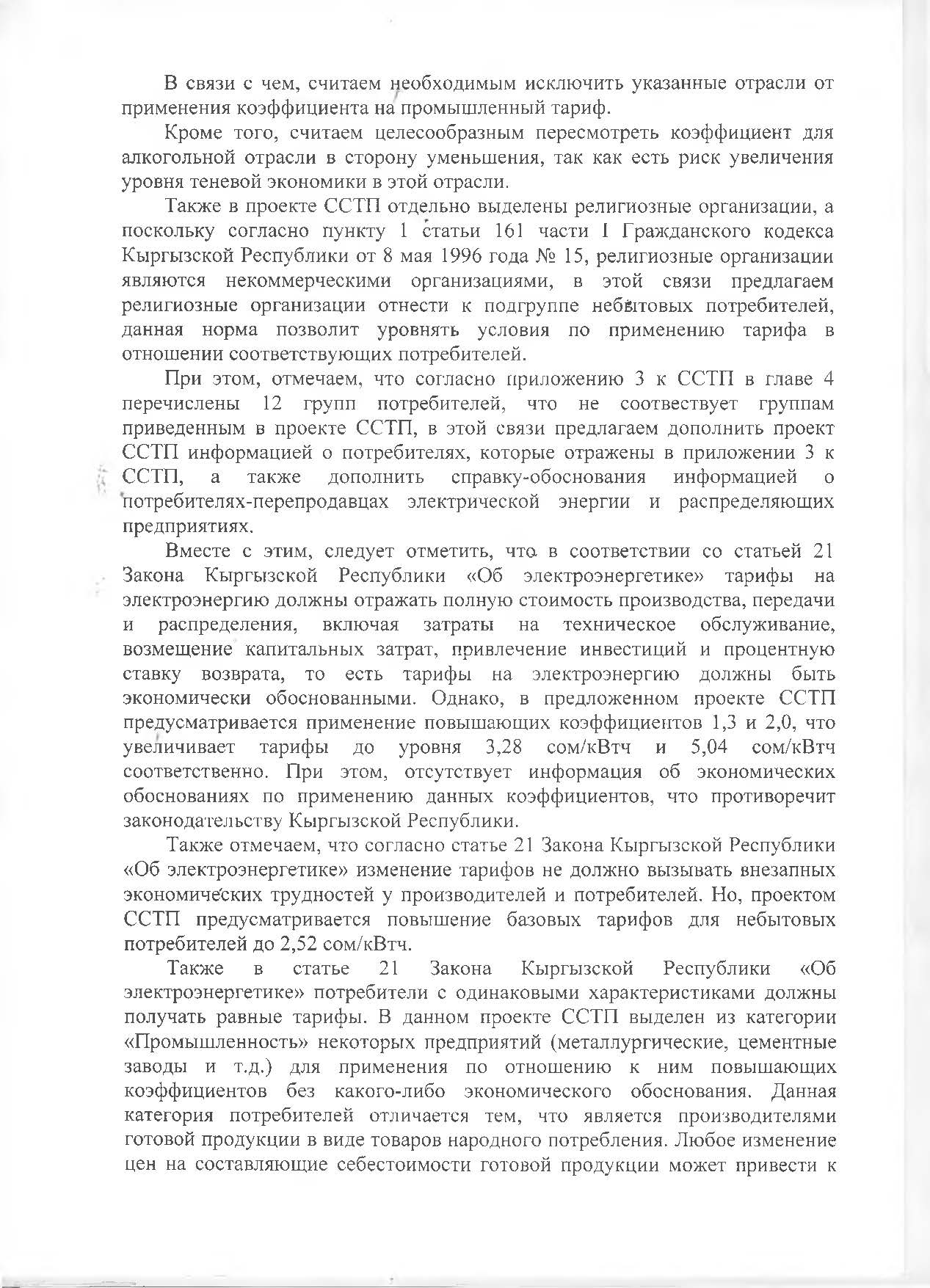 В связи с чем, считаем необходимым исключить указанные отрасли от применения коэффициента на промышленный тариф.

Кроме того, считаем целесообразным пересмотреть коэффициент для алкогольной отрасли в сторону уменьшения, так как есть риск увеличения уровня теневой экономики в этой отрасли.

Также в проекте ССТП отдельно выделены религиозные организации, а поскольку согласно пункту 1 статьи 161 части I Гражданского кодекса Кыргызской Республики от 8 мая 1996 года № 15, религиозные организации являются некоммерческими организациями, в этой связи предлагаем религиозные организации отнести к подгруппе небытовых потребителей, данная норма позволит уровнять условия по применению тарифа в отношении соответствующих потребителей.

При этом, отмечаем, что согласно приложению 3 к ССТП в главе 4 перечислены 12 групп потребителей, что не соотвествует группам приведенным в проекте ССТП, в этой связи предлагаем дополнить проект ССТП информацией о потребителях, которые отражены в приложении 3 к ССТП, а также дополнить справку-обоснования информацией о потребителях-перепродавцах электрической энергии и распределяющих предприятиях.

Вместе с этим, следует отметить, что в соответствии со статьей 21 Закона Кыргызской Республики «Об электроэнергетике» тарифы на электроэнергию должны отражать полную стоимость производства, передачи и распределения, включая затраты на техническое обслуживание, возмещение капитальных затрат, привлечение инвестиций и процентную ставку возврата, то есть тарифы на электроэнергию должны быть экономически обоснованными. Однако, в предложенном проекте ССТП предусматривается применение повышающих коэффициентов 1,3 и 2,0, что увеличивает тарифы до уровня 3,28 сом/кВтч и 5,04 сом/кВтч соответственно. При этом, отсутствует информация об экономических обоснованиях по применению данных коэффициентов, что противоречит законодательству Кыргызской Республики.

Также отмечаем, что согласно статье 21 Закона Кыргызской Республики «Об электроэнергетике» изменение тарифов не должно вызывать внезапных экономических трудностей у производителей и потребителей. Но, проектом ССТП предусматривается повышение базовых тарифов для небытовых потребителей до 2,52 сом/кВтч.

Также в статье 21 Закона Кыргызской Республики «Об электроэнергетике» потребители с одинаковыми характеристиками должны получать равные тарифы. В данном проекте ССТП выделен из категории «Промышленность» некоторых предприятий (металлургические, цементные заводы и т.д.) для применения по отношению к ним повышающих коэффициентов без какого-либо экономического обоснования. Данная категория потребителей отличается тем, что является производителями готовой продукции в виде товаров народного потребления. Любое изменение цен на составляющие себестоимости готовой продукции может привести к